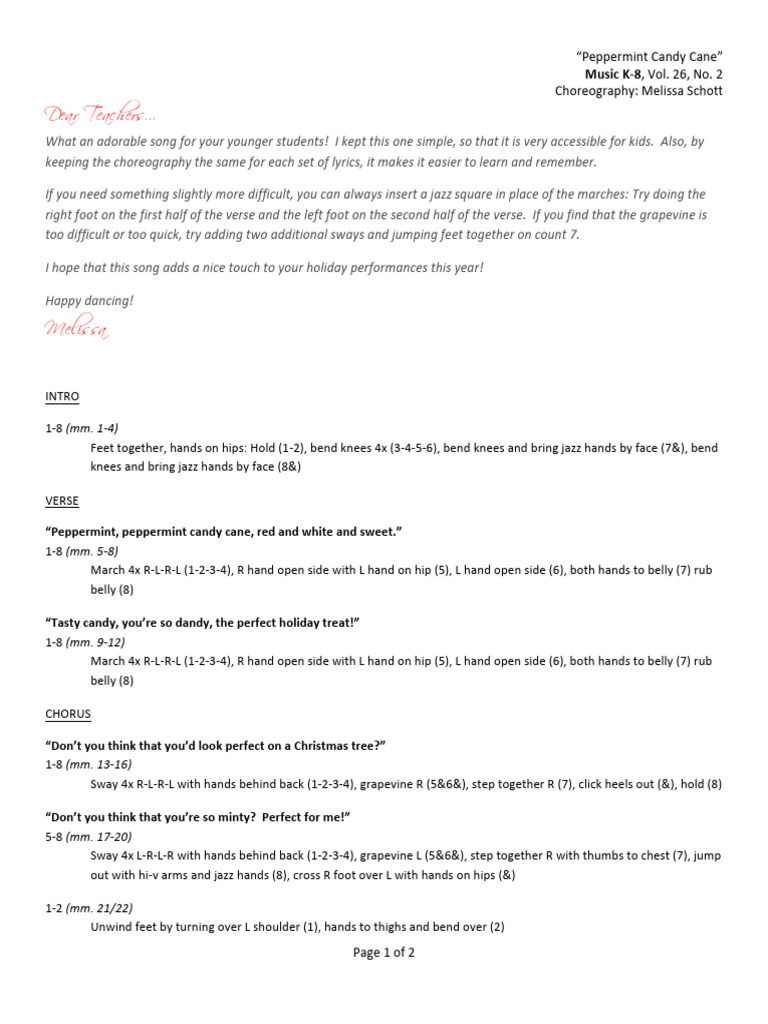 "Peppermint Candy Cane"
Music K-8, Vol. 26, No. 2
Choreography: Melissa Schott

Dear Teachers...

What an adorable song for your younger students! I kept this one simple, so that it is very accessible for kids. Also, by keeping the choreography the same for each set of lyrics, it makes it easier to learn and remember.

If you need something slightly more difficult, you can always insert a jazz square in place of the marches: Try doing the right foot on the first half of the verse and the left foot on the second half of the verse. If you find that the grapevine is too difficult or too quick, try adding two additional sways and jumping feet together on count 7.

I hope that this song adds a nice touch to your holiday performances this year!

Happy dancing!

Melissa

INTRO

1-8 (mm. 1-4)
Feet together, hands on hips: Hold (1-2), bend knees 4x (3-4-5-6), bend knees and bring jazz hands by face (7&), bend knees and bring jazz hands by face (8&)

VERSE

"Peppermint, peppermint candy cane, red and white and sweet."
1-8 (mm. 5-8)
March 4x R-L-R-L (1-2-3-4), R hand open side with L hand on hip (5), L hand open side (6), both hands to belly (7) rub belly (8)

"Tasty candy, you're so dandy, the perfect holiday treat!"
1-8 (mm. 9-12)
March 4x R-L-R-L (1-2-3-4), R hand open side with L hand on hip (5), L hand open side (6), both hands to belly (7) rub belly (8)

CHORUS

"Don't you think that you'd look perfect on a Christmas tree?"
1-8 (mm. 13-16)
Sway 4x R-L-R-L with hands behind back (1-2-3-4), grapevine R (5&6&), step together R (7), click heels out (&), hold (8)

"Don't you think that you're so minty? Perfect for me!"
5-8 (mm. 17-20)
Sway 4x L-R-L-R with hands behind back (1-2-3-4), grapevine L (5&6&), step together R with thumbs to chest (7), jump out with hi-v arms and jazz hands (8), cross R foot over L with hands on hips (&)

1-2 (mm. 21/22)
Unwind feet by turning over L shoulder (1), hands to thighs and bend over (2)

Page 1 of 2